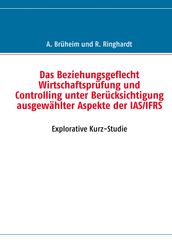 A. Brüheim und R. Ringhardt

Das Beziehungsgeflecht Wirtschaftsprüfung und Controlling unter Berücksichtigung ausgewählter Aspekte der IAS/IFRS

Explorative Kurz-Studie